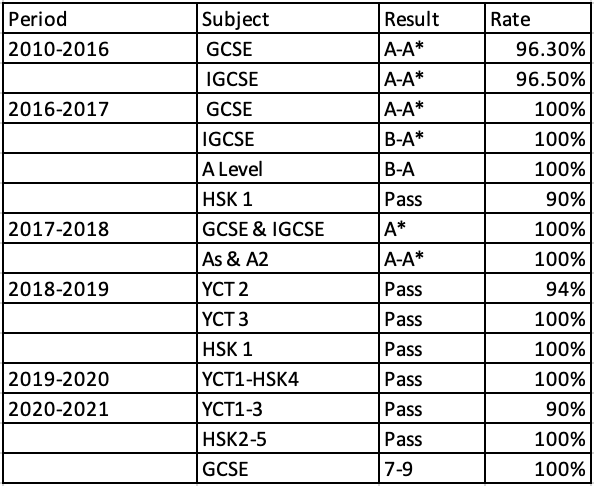 | Period | Subject | Result | Rate |
|---|---|---|---|
| 2010-2016 | GCSE | A-A* | 96.30% |
| | IGCSE | A-A* | 96.50% |
| 2016-2017 | GCSE | A-A* | 100% |
| | IGCSE | B-A* | 100% |
| | A Level | B-A | 100% |
| | HSK 1 | Pass | 90% |
| 2017-2018 | GCSE & IGCSE | A* | 100% |
| | As & A2 | A-A* | 100% |
| 2018-2019 | YCT 2 | Pass | 94% |
| | YCT 3 | Pass | 100% |
| | HSK 1 | Pass | 100% |
| 2019-2020 | YCT1-HSK4 | Pass | 100% |
| 2020-2021 | YCT1-3 | Pass | 90% |
| | HSK2-5 | Pass | 100% |
| | GCSE | 7-9 | 100% |